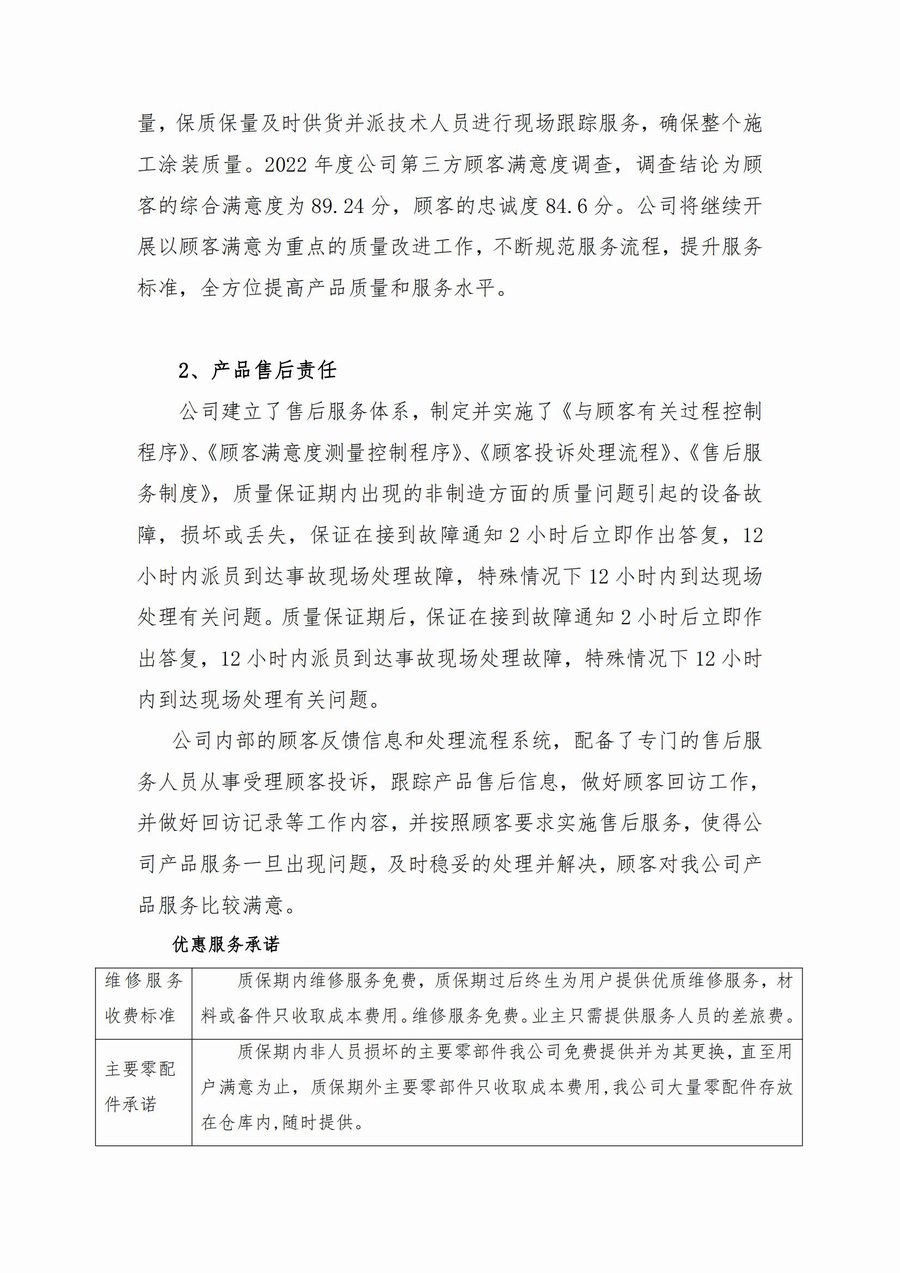 量，保质保量及时供货并派技术人员进行现场跟踪服务，确保整个施工涂装质量。2022 年度公司第三方顾客满意度调查，调查结论为顾客的综合满意度为 89.24 分，顾客的忠诚度 84.6 分。公司将继续开展以顾客满意为重点的质量改进工作，不断规范服务流程，提升服务标准，全方位提高产品质量和服务水平。

2、产品售后责任

公司建立了售后服务体系，制定并实施了《与顾客有关过程控制程序》、《顾客满意度测量控制程序》、《顾客投诉处理流程》、《售后服务制度》，质量保证期内出现的非制造方面的质量问题引起的设备故障，损坏或丢失，保证在接到故障通知 2 小时后立即作出答复，12 小时内派员到达事故现场处理故障，特殊情况下 12 小时内到达现场处理有关问题。质量保证期后，保证在接到故障通知 2 小时后立即作出答复，12 小时内派员到达事故现场处理故障，特殊情况下 12 小时内到达现场处理有关问题。

公司内部的顾客反馈信息和处理流程系统，配备了专门的售后服务人员从事受理顾客投诉，跟踪产品售后信息，做好顾客回访工作，并做好回访记录等工作内容，并按照顾客要求实施售后服务，使得公司产品服务一旦出现问题，及时稳妥的处理并解决，顾客对我公司产品服务比较满意。

优惠服务承诺

| 维修服务收费标准 | 质保期内维修服务免费，质保期过后终生为用户提供优质维修服务，材料或备件只收取成本费用。维修服务免费。业主只需提供服务人员的差旅费。 |
|---|---|
| 主要零配件承诺 | 质保期内非人员损坏的主要零部件我公司免费提供并为其更换，直至用户满意为止，质保期外主要零部件只收取成本费用，我公司大量零配件存放在仓库内，随时提供。 |